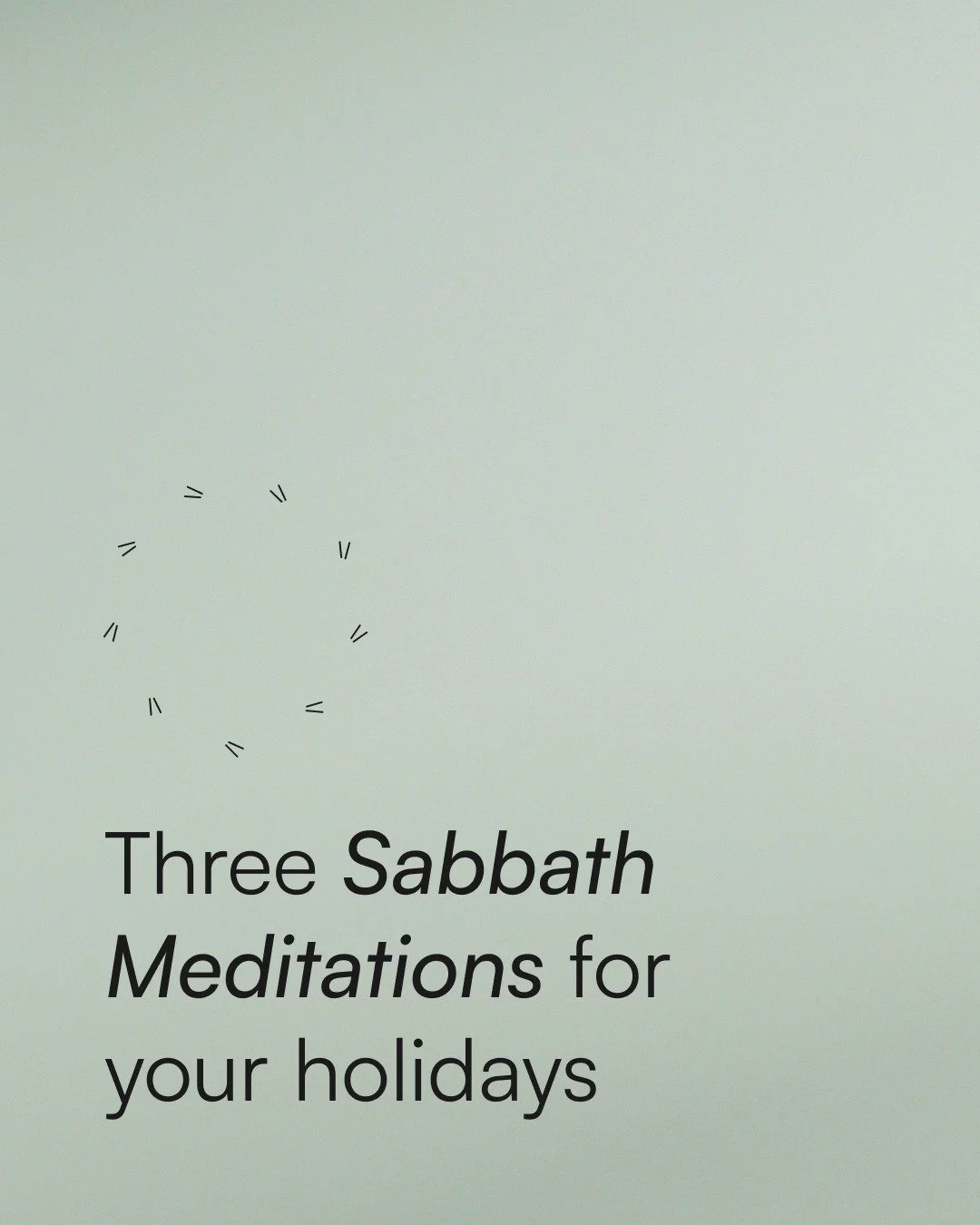 Three Sabbath Meditations for your holidays